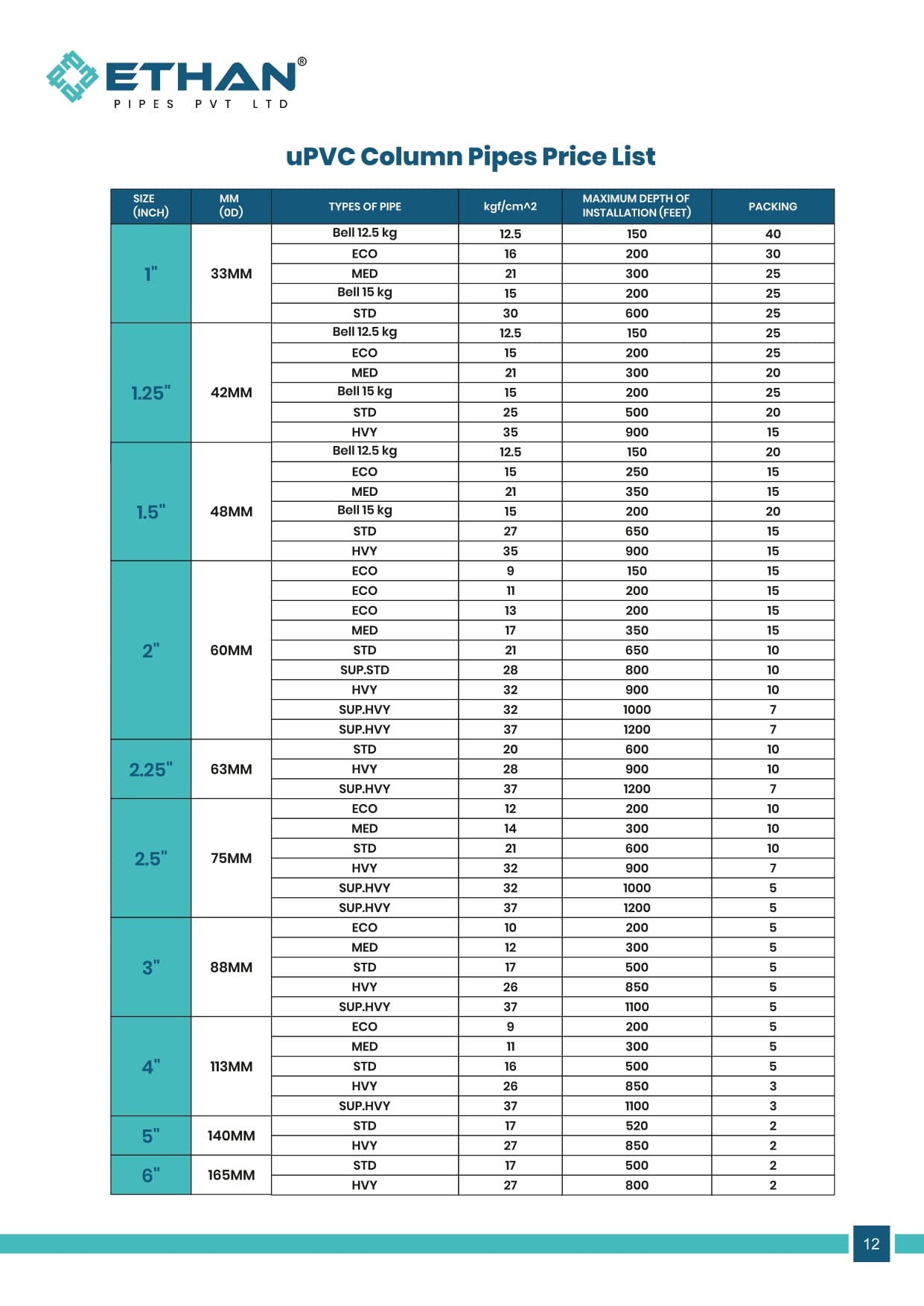 ETHAN®
PIPES PVT LTD

uPVC Column Pipes Price List

| SIZE (INCH) | MM (OD) | TYPES OF PIPE | kgf/cm^2 | MAXIMUM DEPTH OF INSTALLATION (FEET) | PACKING |
|---|---|---|---|---|---|
| 1" | 33MM | Bell 12.5 kg | 12.5 | 150 | 40 |
| | | ECO | 16 | 200 | 30 |
| | | MED | 21 | 300 | 25 |
| | | Bell 15 kg | 15 | 200 | 25 |
| | | STD | 30 | 600 | 25 |
| 1.25" | 42MM | Bell 12.5 kg | 12.5 | 150 | 25 |
| | | ECO | 15 | 200 | 25 |
| | | MED | 21 | 300 | 20 |
| | | Bell 15 kg | 15 | 200 | 25 |
| | | STD | 25 | 500 | 20 |
| | | HVY | 35 | 900 | 15 |
| 1.5" | 48MM | Bell 12.5 kg | 12.5 | 150 | 20 |
| | | ECO | 15 | 250 | 15 |
| | | MED | 21 | 350 | 15 |
| | | Bell 15 kg | 15 | 200 | 20 |
| | | STD | 27 | 650 | 15 |
| | | HVY | 35 | 900 | 15 |
| 2" | 60MM | ECO | 9 | 150 | 15 |
| | | ECO | 11 | 200 | 15 |
| | | ECO | 13 | 200 | 15 |
| | | MED | 17 | 350 | 15 |
| | | STD | 21 | 650 | 10 |
| | | SUP.STD | 28 | 800 | 10 |
| | | HVY | 32 | 900 | 10 |
| | | SUP.HVY | 32 | 1000 | 7 |
| | | SUP.HVY | 37 | 1200 | 7 |
| 2.25" | 63MM | STD | 20 | 600 | 10 |
| | | HVY | 28 | 900 | 10 |
| | | SUP.HVY | 37 | 1200 | 7 |
| 2.5" | 75MM | ECO | 12 | 200 | 10 |
| | | MED | 14 | 300 | 10 |
| | | STD | 21 | 600 | 10 |
| | | HVY | 32 | 900 | 7 |
| | | SUP.HVY | 32 | 1000 | 5 |
| | | SUP.HVY | 37 | 1200 | 5 |
| 3" | 88MM | ECO | 10 | 200 | 5 |
| | | MED | 12 | 300 | 5 |
| | | STD | 17 | 500 | 5 |
| | | HVY | 26 | 850 | 5 |
| | | SUP.HVY | 37 | 1100 | 5 |
| 4" | 113MM | ECO | 9 | 200 | 5 |
| | | MED | 11 | 300 | 5 |
| | | STD | 16 | 500 | 5 |
| | | HVY | 26 | 850 | 3 |
| | | SUP.HVY | 37 | 1100 | 3 |
| 5" | 140MM | STD | 17 | 520 | 2 |
| | | HVY | 27 | 850 | 2 |
| 6" | 165MM | STD | 17 | 500 | 2 |
| | | HVY | 27 | 800 | 2 |

12